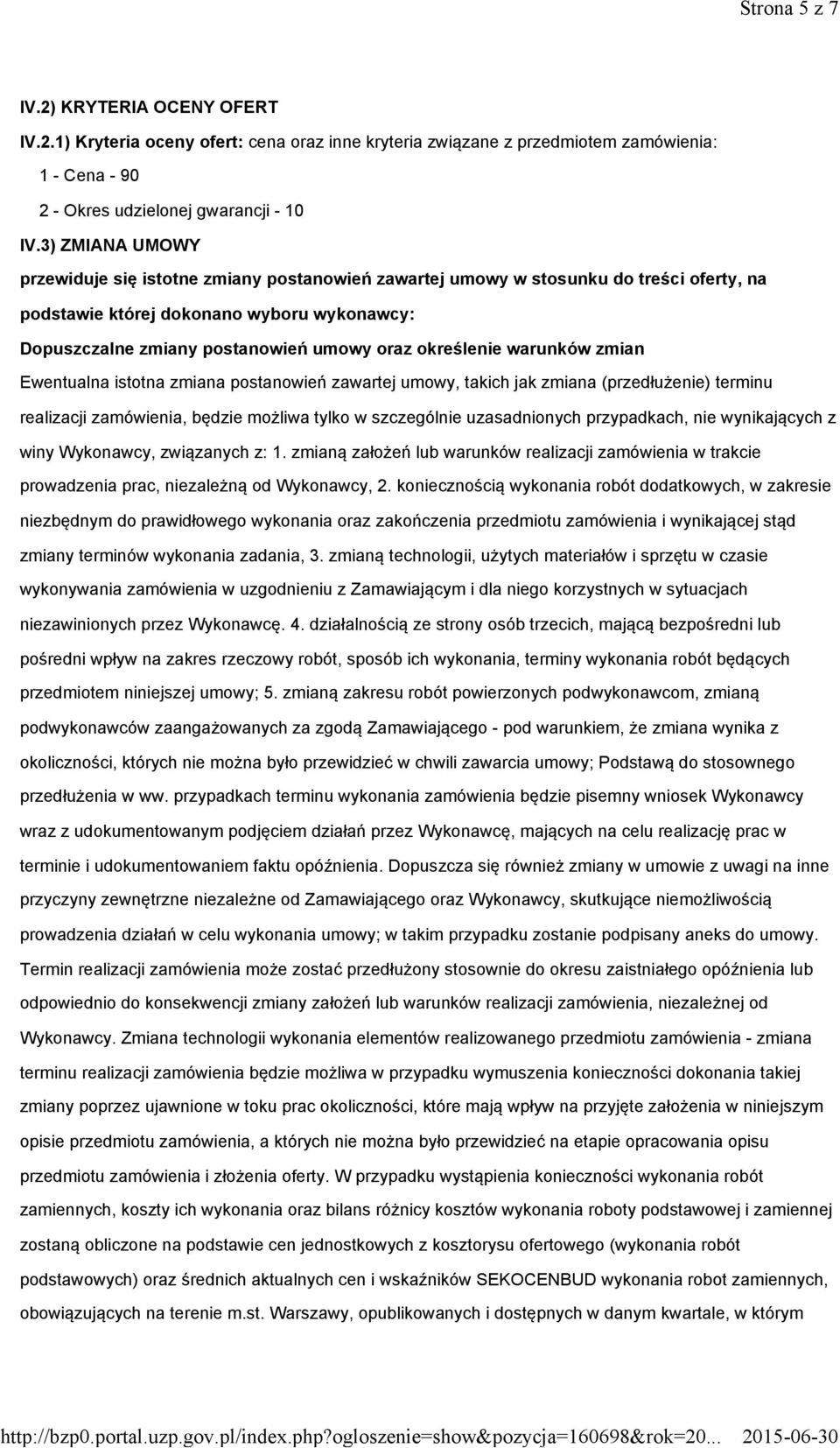 Strona 5 z 7

IV.2) KRYTERIA OCENY OFERT

IV.2.1) Kryteria oceny ofert: cena oraz inne kryteria związane z przedmiotem zamówienia:

1 - Cena - 90

2 - Okres udzielonej gwarancji - 10

IV.3) ZMIANA UMOWY

przewiduje się istotne zmiany postanowień zawartej umowy w stosunku do treści oferty, na podstawie której dokonano wyboru wykonawcy:

Dopuszczalne zmiany postanowień umowy oraz określenie warunków zmian

Ewentualna istotna zmiana postanowień zawartej umowy, takich jak zmiana (przedłużenie) terminu realizacji zamówienia, będzie możliwa tylko w szczególnie uzasadnionych przypadkach, nie wynikających z winy Wykonawcy, związanych z: 1. zmianą założeń lub warunków realizacji zamówienia w trakcie prowadzenia prac, niezależną od Wykonawcy, 2. koniecznością wykonania robót dodatkowych, w zakresie niezbędnym do prawidłowego wykonania oraz zakończenia przedmiotu zamówienia i wynikającej stąd zmiany terminów wykonania zadania, 3. zmianą technologii, użytych materiałów i sprzętu w czasie wykonywania zamówienia w uzgodnieniu z Zamawiającym i dla niego korzystnych w sytuacjach niezawinionych przez Wykonawcę. 4. działalnością ze strony osób trzecich, mającą bezpośredni lub pośredni wpływ na zakres rzeczowy robót, sposób ich wykonania, terminy wykonania robót będących przedmiotem niniejszej umowy; 5. zmianą zakresu robót powierzonych podwykonawcom, zmianą podwykonawców zaangażowanych za zgodą Zamawiającego - pod warunkiem, że zmiana wynika z okoliczności, których nie można było przewidzieć w chwili zawarcia umowy; Podstawą do stosownego przedłużenia w ww. przypadkach terminu wykonania zamówienia będzie pisemny wniosek Wykonawcy wraz z udokumentowanym podjęciem działań przez Wykonawcę, mających na celu realizację prac w terminie i udokumentowaniem faktu opóźnienia. Dopuszcza się również zmiany w umowie z uwagi na inne przyczyny zewnętrzne niezależne od Zamawiającego oraz Wykonawcy, skutkujące niemożliwością prowadzenia działań w celu wykonania umowy; w takim przypadku zostanie podpisany aneks do umowy. Termin realizacji zamówienia może zostać przedłużony stosownie do okresu zaistniałego opóźnienia lub odpowiednio do konsekwencji zmiany założeń lub warunków realizacji zamówienia, niezależnej od Wykonawcy. Zmiana technologii wykonania elementów realizowanego przedmiotu zamówienia - zmiana terminu realizacji zamówienia będzie możliwa w przypadku wymuszenia konieczności dokonania takiej zmiany poprzez ujawnione w toku prac okoliczności, które mają wpływ na przyjęte założenia w niniejszym opisie przedmiotu zamówienia, a których nie można było przewidzieć na etapie opracowania opisu przedmiotu zamówienia i złożenia oferty. W przypadku wystąpienia konieczności wykonania robót zamiennych, koszty ich wykonania oraz bilans różnicy kosztów wykonania roboty podstawowej i zamiennej zostaną obliczone na podstawie cen jednostkowych z kosztorysu ofertowego (wykonania robót podstawowych) oraz średnich aktualnych cen i wskaźników SEKOCENBUD wykonania robot zamiennych, obowiązujących na terenie m.st. Warszawy, opublikowanych i dostępnych w danym kwartale, w którym

http://bzp0.portal.uzp.gov.pl/index.php?ogloszenie=show&pozycja=160698&rok=20... 2015-06-30